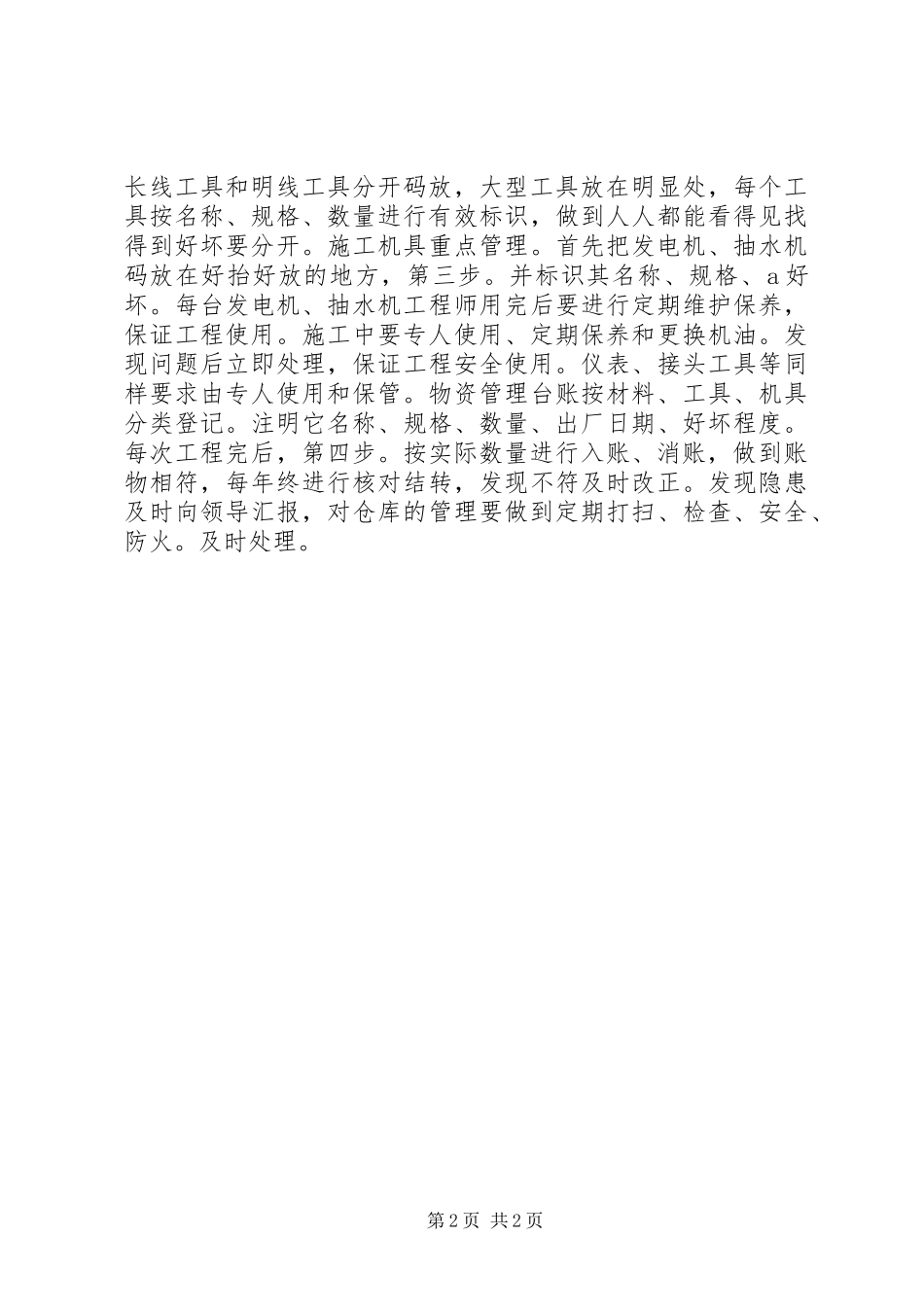 长线工具和明线工具分开码放，大型工具放在明显处，每个工具按名称、规格、数量进行有效标识，做到人人都能看得见找得到好坏要分开。施工机具重点管理。首先把发电机、抽水机码放在好抬好放的地方，第三步。并标识其名称、规格、a好坏。每台发电机、抽水机工程师用完后要进行定期维护保养，保证工程使用。施工中要专人使用、定期保养和更换机油。发现问题后立即处理，保证工程安全使用。仪表、接头工具等同样要求由专人使用和保管。物资管理台账按材料、工具、机具分类登记。注明它名称、规格、数量、出厂日期、好坏程度。每次工程完后，第四步。按实际数量进行入账、消账，做到账物相符，每年终进行核对结转，发现不符及时改正。发现隐患及时向领导汇报，对仓库的管理要做到定期打扫、检查、安全、防火。及时处理。

第2页 共2页